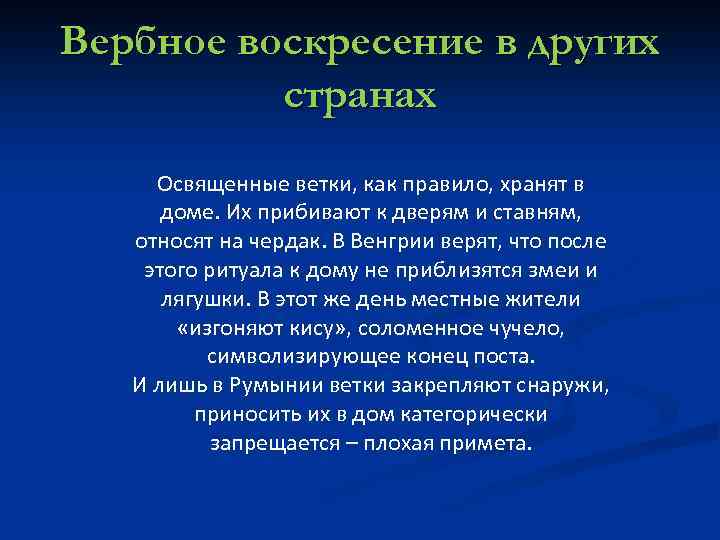 Вербное воскресение в других странах

Освященные ветки, как правило, хранят в доме. Их прибивают к дверям и ставням, относят на чердак. В Венгрии верят, что после этого ритуала к дому не приблизятся змеи и лягушки. В этот же день местные жители «изгоняют кису», соломенное чучело, символизирующее конец поста.
И лишь в Румынии ветки закрепляют снаружи, приносить их в дом категорически запрещается – плохая примета.